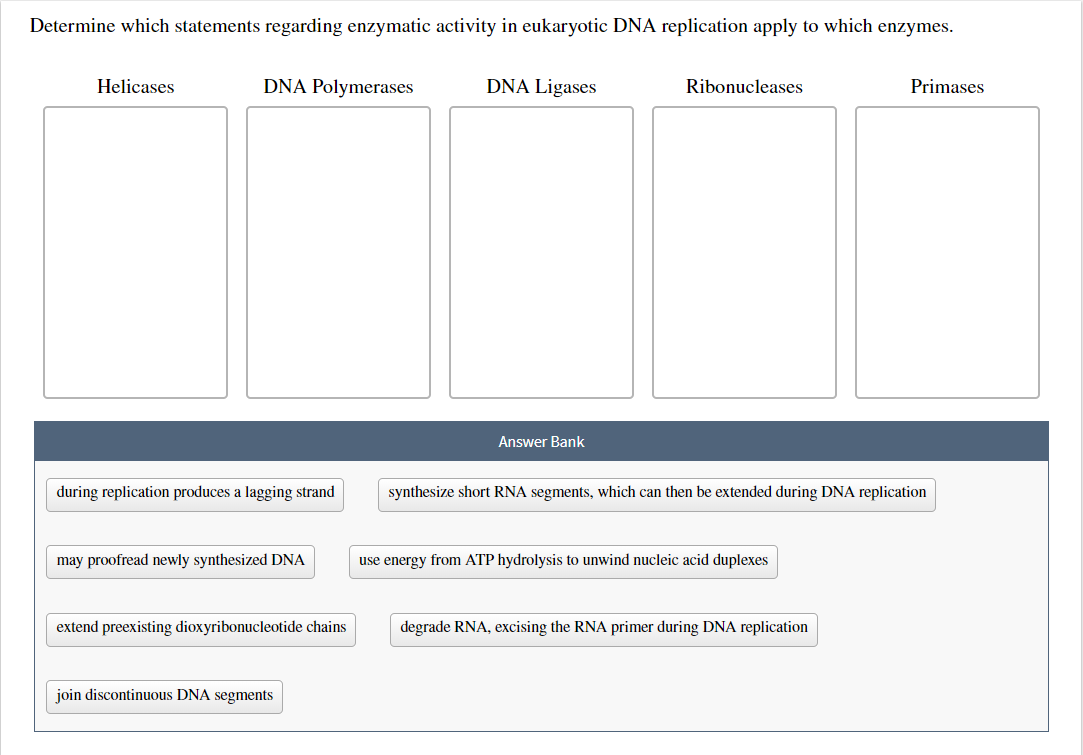 Determine which statements regarding enzymatic activity in eukaryotic DNA replication apply to which enzymes.

Helicases

DNA Polymerases

DNA Ligases

Ribonucleases

Primases

Answer Bank

during replication produces a lagging strand

synthesize short RNA segments, which can then be extended during DNA replication

may proofread newly synthesized DNA

use energy from ATP hydrolysis to unwind nucleic acid duplexes

extend preexisting dioxyribonucleotide chains

degrade RNA, excising the RNA primer during DNA replication

join discontinuous DNA segments